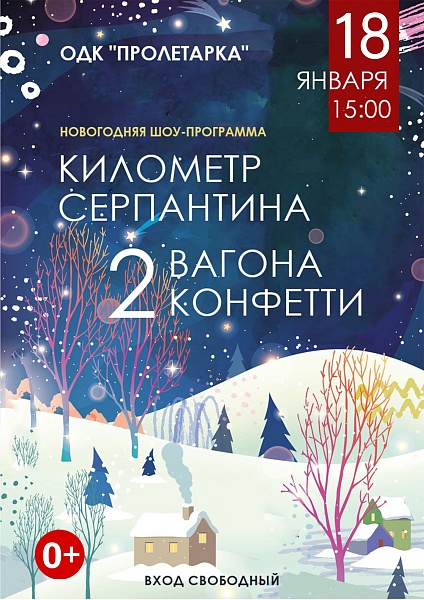 ОДК "ПРОЛЕТАРКА"

18
ЯНВАРЯ
15:00

НОВОГОДНЯЯ ШОУ-ПРОГРАММА

КИЛОМЕТР
СЕРПАНТИНА

2 ВАГОНА
КОНФЕТТИ

0+

ВХОД СВОБОДНЫЙ